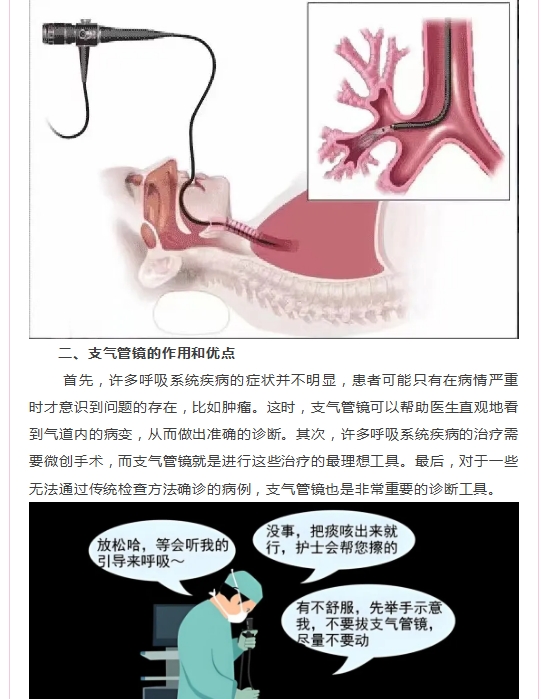 二、支气管镜的作用和优点

首先，许多呼吸系统疾病的症状并不明显，患者可能只有在病情严重时才意识到问题的存在，比如肿瘤。这时，支气管镜可以帮助医生直观地看到气道内的病变，从而做出准确的诊断。其次，许多呼吸系统疾病的治疗需要微创手术，而支气管镜就是进行这些治疗的最理想工具。最后，对于一些无法通过传统检查方法确诊的病例，支气管镜也是非常重要的诊断工具。

放松哈，等会听我的引导来呼吸~

没事，把痰咳出来就行，护士会帮您擦的

有不舒服，先举手示意我，不要拔支气管镜，尽量不要动